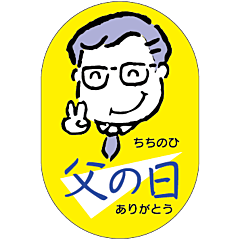 ちちのひ
父の日
ありがとう